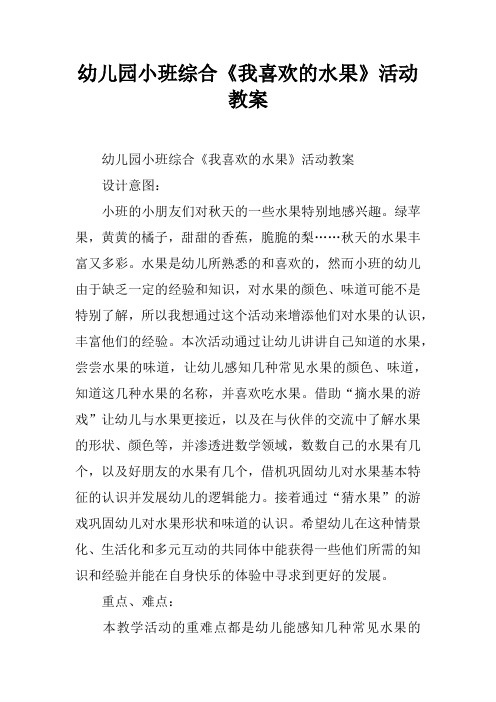 幼儿园小班综合《我喜欢的水果》活动教案

幼儿园小班综合《我喜欢的水果》活动教案

设计意图：

小班的小朋友们对秋天的一些水果特别地感兴趣。绿苹果，黄黄的橘子，甜甜的香蕉，脆脆的梨……秋天的水果丰富又多彩。水果是幼儿所熟悉的和喜欢的，然而小班的幼儿由于缺乏一定的经验和知识，对水果的颜色、味道可能不是特别了解，所以我想通过这个活动来增添他们对水果的认识，丰富他们的经验。本次活动通过让幼儿讲讲自己知道的水果，尝尝水果的味道，让幼儿感知几种常见水果的颜色、味道，知道这几种水果的名称，并喜欢吃水果。借助“摘水果的游戏”让幼儿与水果更接近，以及在与伙伴的交流中了解水果的形状、颜色等，并渗透进数学领域，数数自己的水果有几个，以及好朋友的水果有几个，借机巩固幼儿对水果基本特征的认识并发展幼儿的逻辑能力。接着通过“猜水果”的游戏巩固幼儿对水果形状和味道的认识。希望幼儿在这种情景化、生活化和多元互动的共同体中能获得一些他们所需的知识和经验并能在自身快乐的体验中寻求到更好的发展。

重点、难点：

本教学活动的重难点都是幼儿能感知几种常见水果的